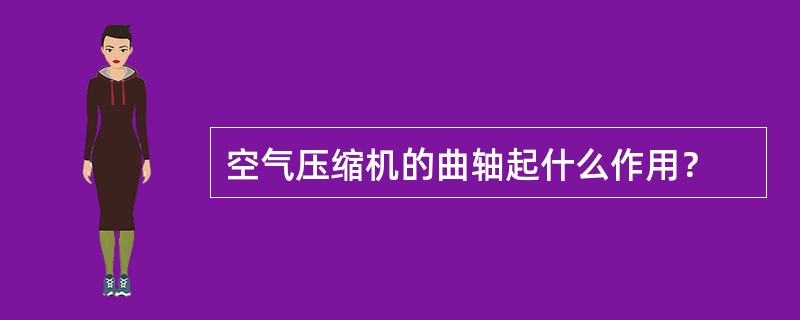 空气压缩机的曲轴起什么作用？